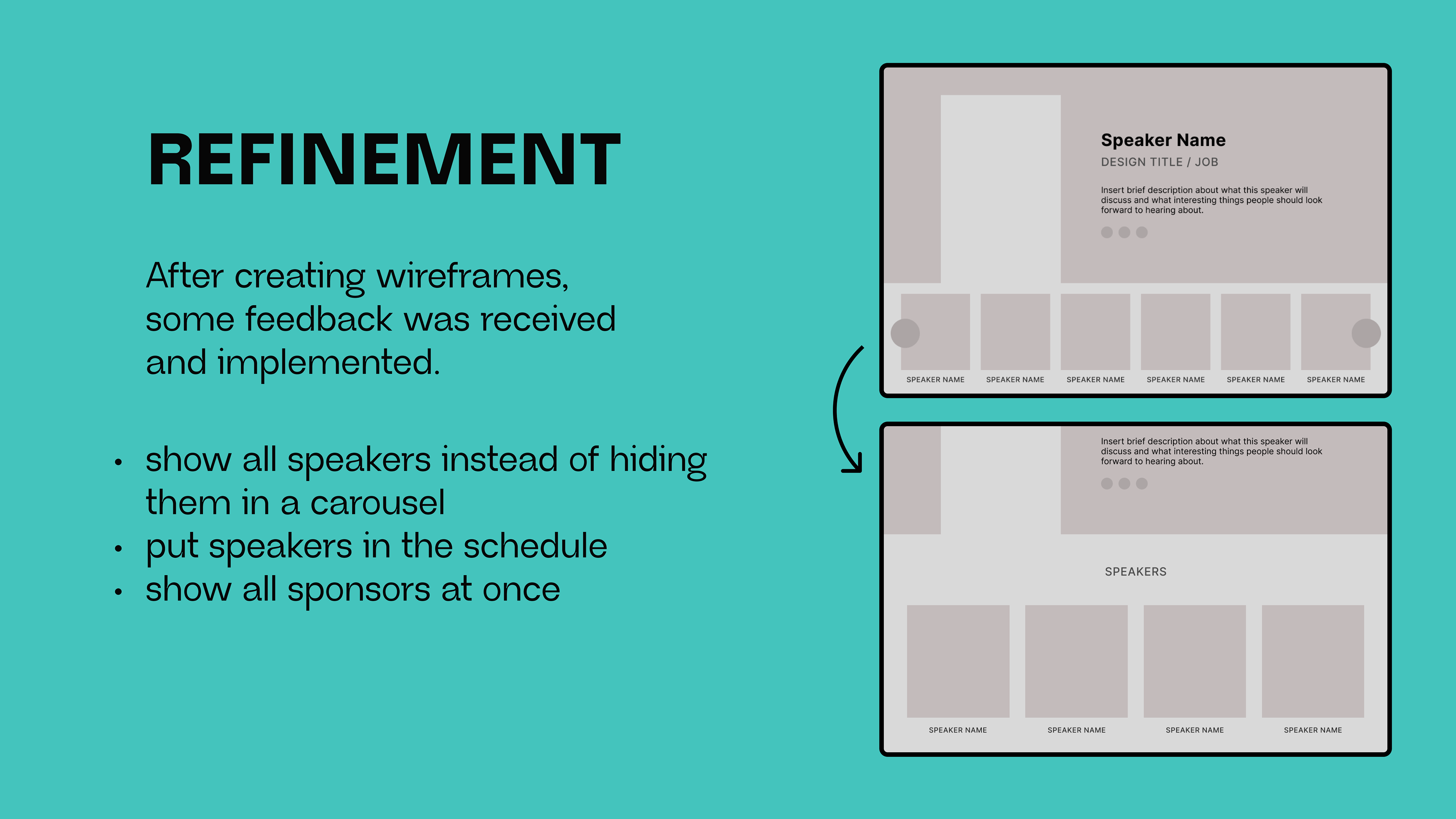 REFINEMENT

After creating wireframes, some feedback was received and implemented.

• show all speakers instead of hiding them in a carousel
• put speakers in the schedule
• show all sponsors at once

Speaker Name
DESIGN TITLE / JOB
Insert brief description about what this speaker will discuss and what interesting things people should look forward to hearing about.

SPEAKER NAME SPEAKER NAME SPEAKER NAME SPEAKER NAME SPEAKER NAME SPEAKER NAME

Insert brief description about what this speaker will discuss and what interesting things people should look forward to hearing about.

SPEAKERS

SPEAKER NAME SPEAKER NAME SPEAKER NAME SPEAKER NAME